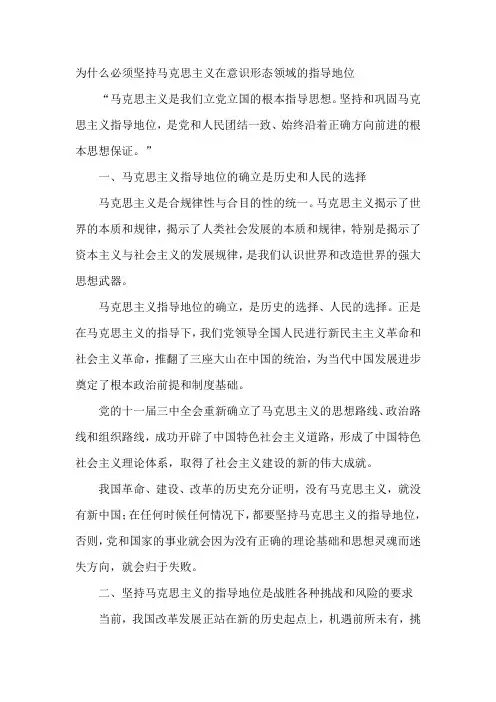 为什么必须坚持马克思主义在意识形态领域的指导地位

“马克思主义是我们立党立国的根本指导思想。坚持和巩固马克思主义指导地位，是党和人民团结一致、始终沿着正确方向前进的根本思想保证。”

一、马克思主义指导地位的确立是历史和人民的选择

马克思主义是合规律性与合目的性的统一。马克思主义揭示了世界的本质和规律，揭示了人类社会发展的本质和规律，特别是揭示了资本主义与社会主义的发展规律，是我们认识世界和改造世界的强大思想武器。

马克思主义指导地位的确立，是历史的选择、人民的选择。正是在马克思主义的指导下，我们党领导全国人民进行新民主主义革命和社会主义革命，推翻了三座大山在中国的统治，为当代中国发展进步奠定了根本政治前提和制度基础。

党的十一届三中全会重新确立了马克思主义的思想路线、政治路线和组织路线，成功开辟了中国特色社会主义道路，形成了中国特色社会主义理论体系，取得了社会主义建设的新的伟大成就。

我国革命、建设、改革的历史充分证明，没有马克思主义，就没有新中国；在任何时候任何情况下，都要坚持马克思主义的指导地位，否则，党和国家的事业就会因为没有正确的理论基础和思想灵魂而迷失方向，就会归于失败。

二、坚持马克思主义的指导地位是战胜各种挑战和风险的要求

当前，我国改革发展正站在新的历史起点上，机遇前所未有，挑